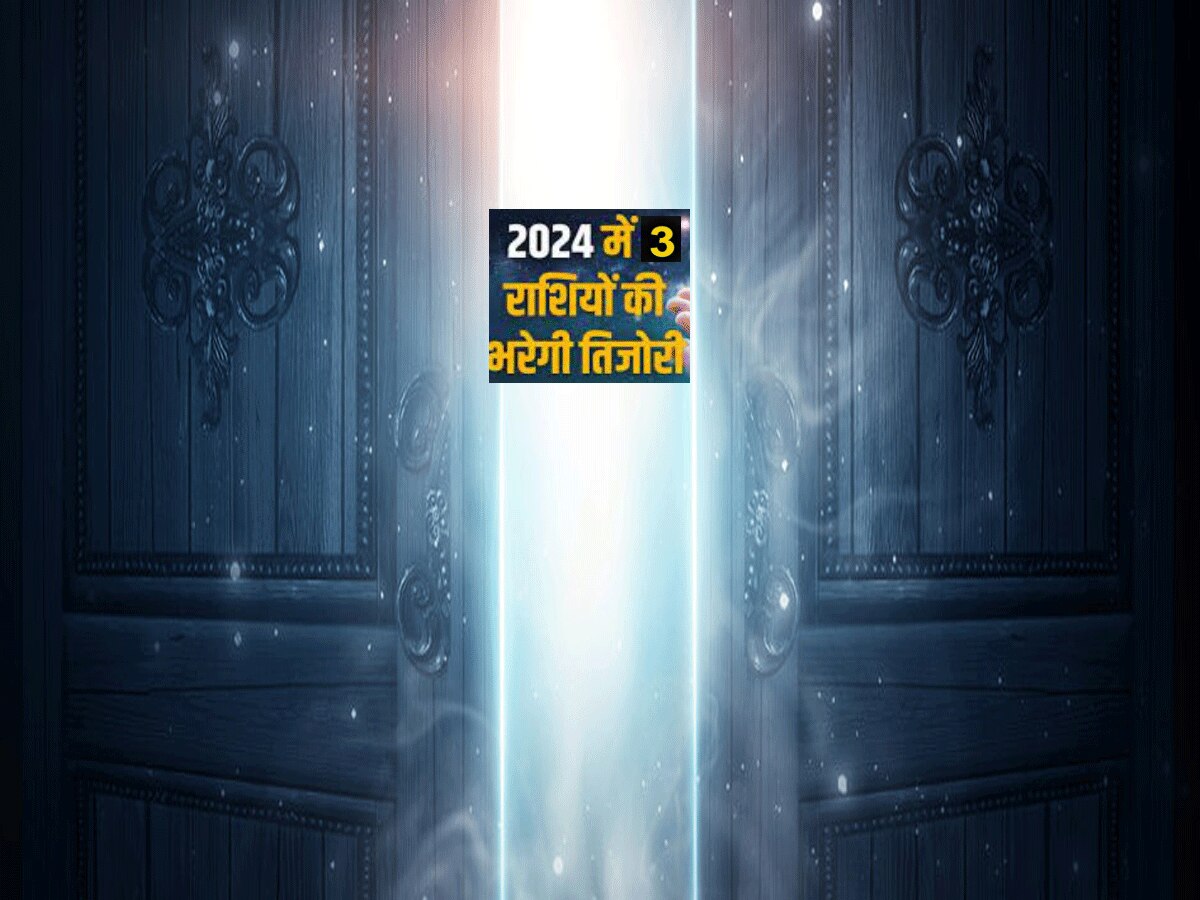 2024 में 3
राशियों की
भरेगी तिजोरी